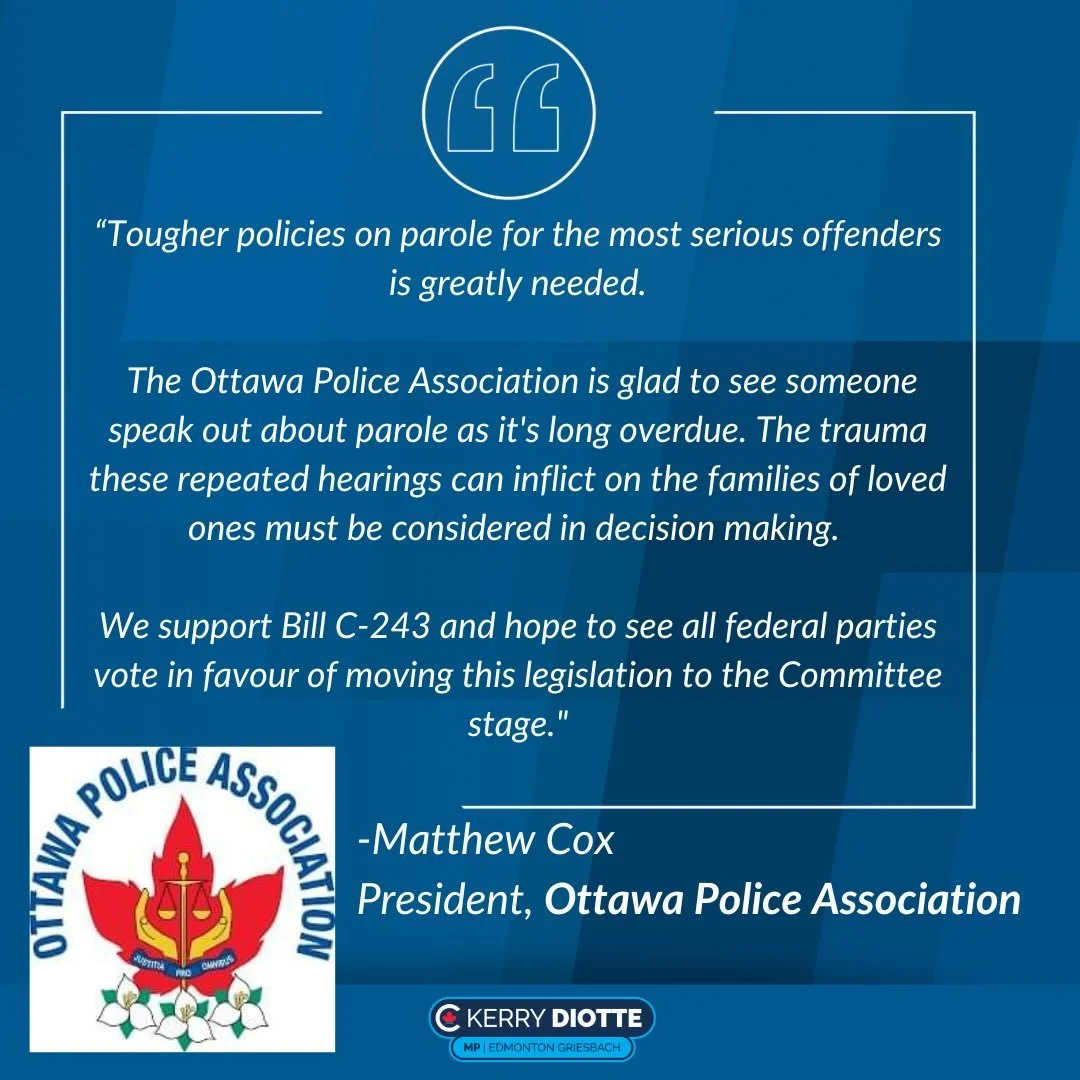 “Tougher policies on parole for the most serious offenders is greatly needed.

The Ottawa Police Association is glad to see someone speak out about parole as it's long overdue. The trauma these repeated hearings can inflict on the families of loved ones must be considered in decision making.

We support Bill C-243 and hope to see all federal parties vote in favour of moving this legislation to the Committee stage."

OTTAWA POLICE ASSOCIATION
JUSTITIA PRO OMNIBUS

-Matthew Cox
President, Ottawa Police Association

KERRY DIOTTE
MP | EDMONTON GRIESBACH